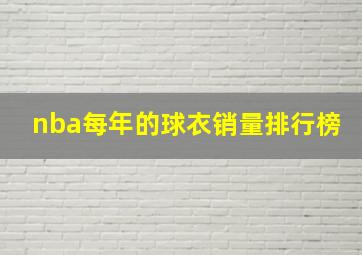 nba每年的球衣销量排行榜